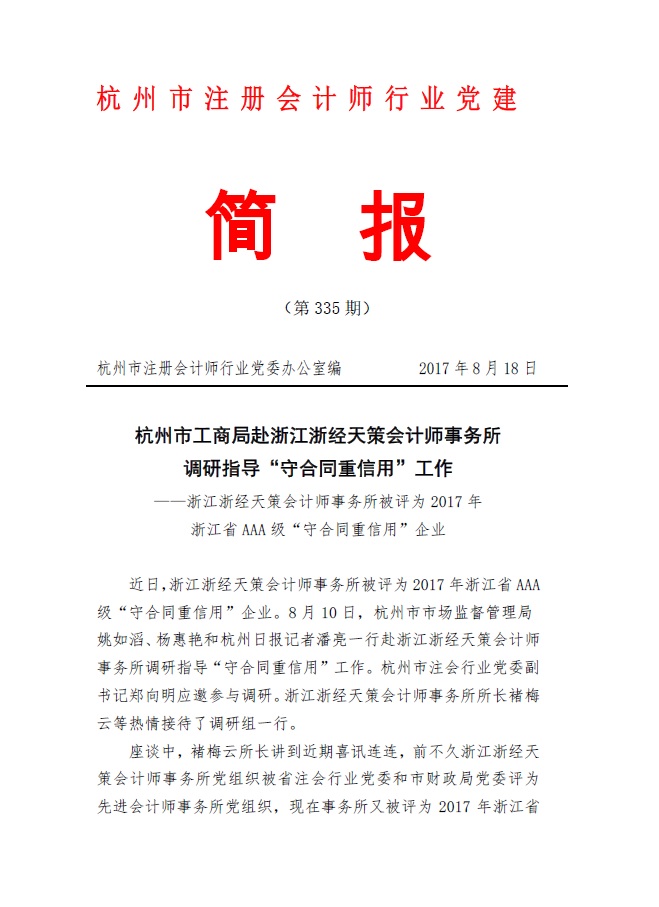 杭州市注册会计师行业党建

简 报

（第 335 期）

杭州市注册会计师行业党委办公室编　　2017 年 8 月 18 日

杭州市工商局赴浙江浙经天策会计师事务所调研指导“守合同重信用”工作

——浙江浙经天策会计师事务所被评为 2017 年浙江省 AAA 级“守合同重信用”企业

近日，浙江浙经天策会计师事务所被评为 2017 年浙江省 AAA 级“守合同重信用”企业。8 月 10 日，杭州市市场监督管理局姚如滔、杨惠艳和杭州日报记者潘亮一行赴浙江浙经天策会计师事务所调研指导“守合同重信用”工作。杭州市注会行业党委副书记郑向明应邀参与调研。浙江浙经天策会计师事务所所长褚梅云等热情接待了调研组一行。

座谈中，褚梅云所长讲到近期喜讯连连，前不久浙江浙经天策会计师事务所党组织被省注会行业党委和市财政局党委评为先进会计师事务所党组织，现在事务所又被评为 2017 年浙江省